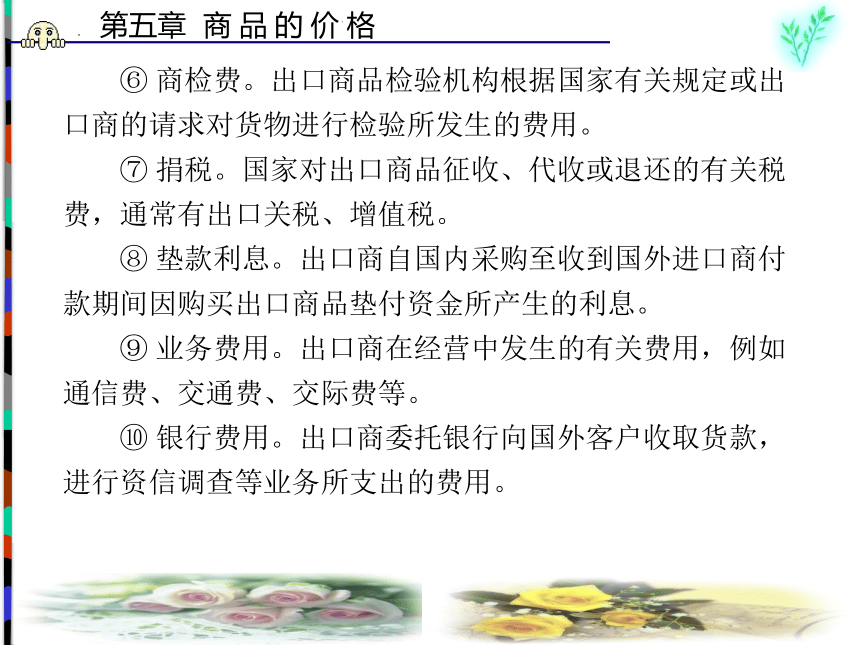 第五章 商品的价格

⑥ 商检费。出口商品检验机构根据国家有关规定或出口商的请求对货物进行检验所发生的费用。

⑦ 捐税。国家对出口商品征收、代收或退还的有关税费，通常有出口关税、增值税。

⑧ 垫款利息。出口商自国内采购至收到国外进口商付款期间因购买出口商品垫付资金所产生的利息。

⑨ 业务费用。出口商在经营中发生的有关费用，例如通信费、交通费、交际费等。

⑩ 银行费用。出口商委托银行向国外客户收取货款，进行资信调查等业务所支出的费用。